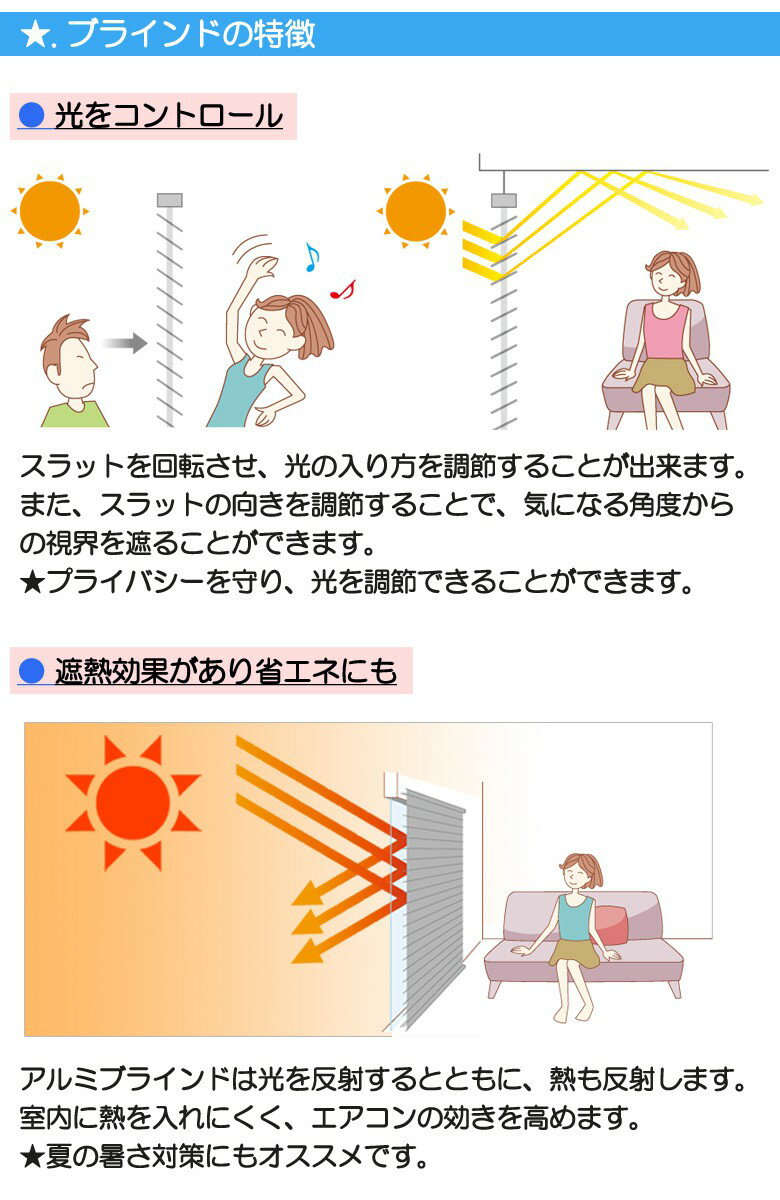 ★. ブラインドの特徴

● 光をコントロール

スラットを回転させ、光の入り方を調節することが出来ます。
また、スラットの向きを調節することで、気になる角度からの視界を遮ることができます。
★プライバシーを守り、光を調節できることができます。

● 遮熱効果があり省エネにも

アルミブラインドは光を反射するとともに、熱も反射します。
室内に熱を入れにくく、エアコンの効きを高めます。
★夏の暑さ対策にもオススメです。